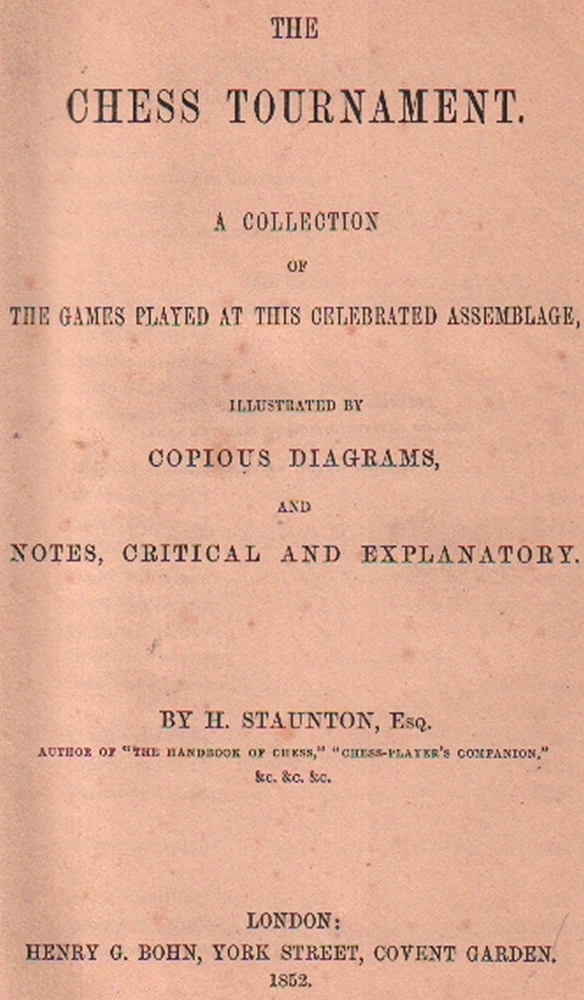 THE

CHESS TOURNAMENT.

A COLLECTION

OF

THE GAMES PLAYED AT THIS CELEBRATED ASSEMBLAGE,

ILLUSTRATED BY

COPIOUS DIAGRAMS,

AND

NOTES, CRITICAL AND EXPLANATORY.

BY H. STAUNTON, Esq.

AUTHOR OF "THE HANDBOOK OF CHESS," "CHESS-PLAYER'S COMPANION," &c. &c. &c.

LONDON:
HENRY G. BOHN, YORK STREET, COVENT GARDEN.
1852.